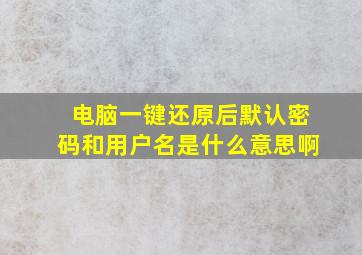 电脑一键还原后默认密码和用户名是什么意思啊